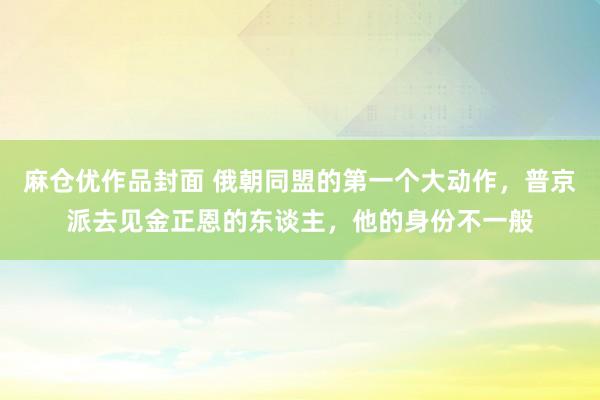 麻仓优作品封面 俄朝同盟的第一个大动作，普京派去见金正恩的东谈主，他的身份不一般